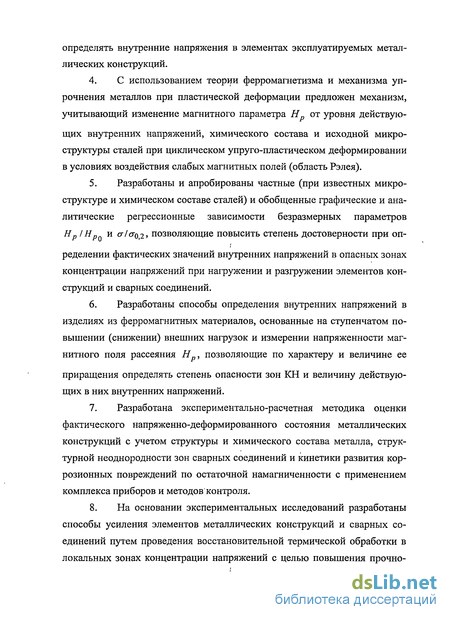 определять внутренние напряжения в элементах эксплуатируемых металлических конструкций.

4. С использованием теории ферромагнетизма и механизма упрочнения металлов при пластической деформации предложен механизм, учитывающий изменение магнитного параметра $H_p$ от уровня действующих внутренних напряжений, химического состава и исходной микроструктуры сталей при циклическом упруго-пластическом деформировании в условиях воздействия слабых магнитных полей (область Рэлея).

5. Разработаны и апробированы частные (при известных микроструктуре и химическом составе сталей) и обобщенные графические и аналитические регрессионные зависимости безразмерных параметров $H_p / H_{p_0}$ и $\sigma / \sigma_{0,2}$, позволяющие повысить степень достоверности при определении фактических значений внутренних напряжений в опасных зонах концентрации напряжений при нагружении и разгружении элементов конструкций и сварных соединений.

6. Разработаны способы определения внутренних напряжений в изделиях из ферромагнитных материалов, основанные на ступенчатом повышении (снижении) внешних нагрузок и измерении напряженности магнитного поля рассеяния $H_p$, позволяющие по характеру и величине ее приращения определять степень опасности зон КН и величину действующих в них внутренних напряжений.

7. Разработана экспериментально-расчетная методика оценки фактического напряженно-деформированного состояния металлических конструкций с учетом структуры и химического состава металла, структурной неоднородности зон сварных соединений и кинетики развития коррозионных повреждений по остаточной намагниченности с применением комплекса приборов и методов контроля.

8. На основании экспериментальных исследований разработаны способы усиления элементов металлических конструкций и сварных соединений путем проведения восстановительной термической обработки в локальных зонах концентрации напряжений с целью повышения прочно-

dsLib.net
библиотека диссертаций